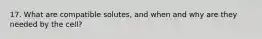 17. What are compatible solutes, and when and why are they needed by the cell?